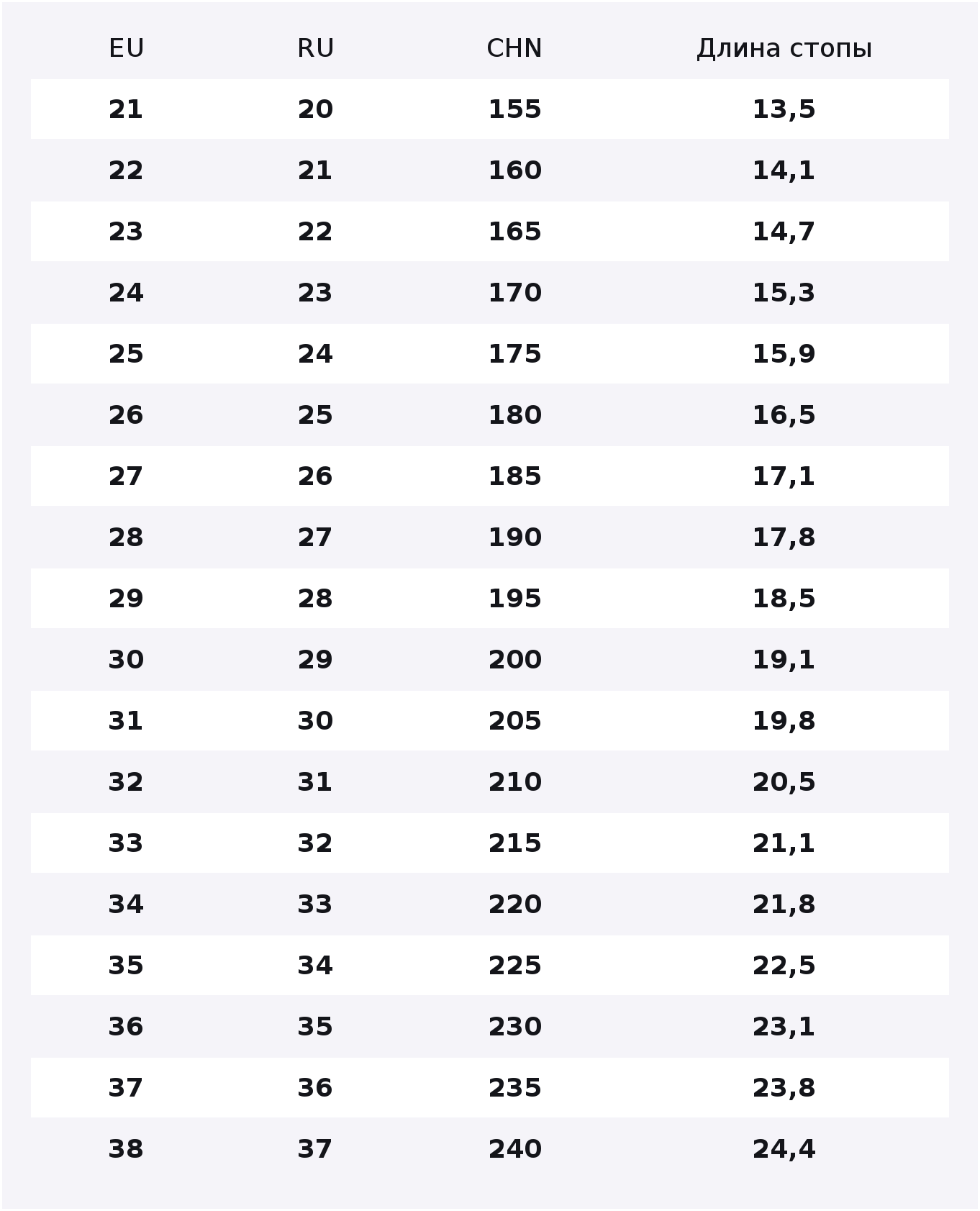 | EU | RU | CHN | Длина стопы |
|---|---|---|---|
| 21 | 20 | 155 | 13,5 |
| 22 | 21 | 160 | 14,1 |
| 23 | 22 | 165 | 14,7 |
| 24 | 23 | 170 | 15,3 |
| 25 | 24 | 175 | 15,9 |
| 26 | 25 | 180 | 16,5 |
| 27 | 26 | 185 | 17,1 |
| 28 | 27 | 190 | 17,8 |
| 29 | 28 | 195 | 18,5 |
| 30 | 29 | 200 | 19,1 |
| 31 | 30 | 205 | 19,8 |
| 32 | 31 | 210 | 20,5 |
| 33 | 32 | 215 | 21,1 |
| 34 | 33 | 220 | 21,8 |
| 35 | 34 | 225 | 22,5 |
| 36 | 35 | 230 | 23,1 |
| 37 | 36 | 235 | 23,8 |
| 38 | 37 | 240 | 24,4 |